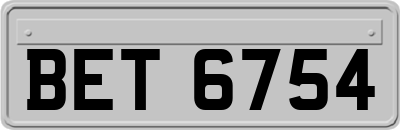 BET 6754